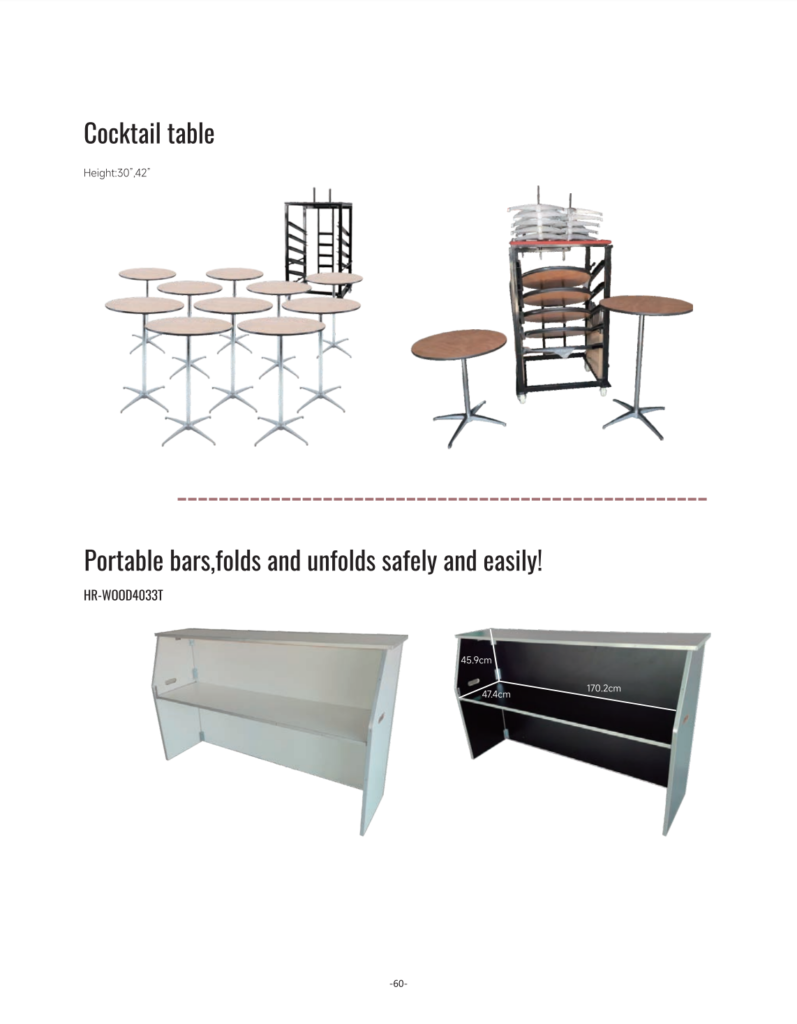 Cocktail table

Height:30",42"

Portable bars,folds and unfolds safely and easily!

HR-WOOD4033T

45.9cm

47.4cm

170.2cm

-60-